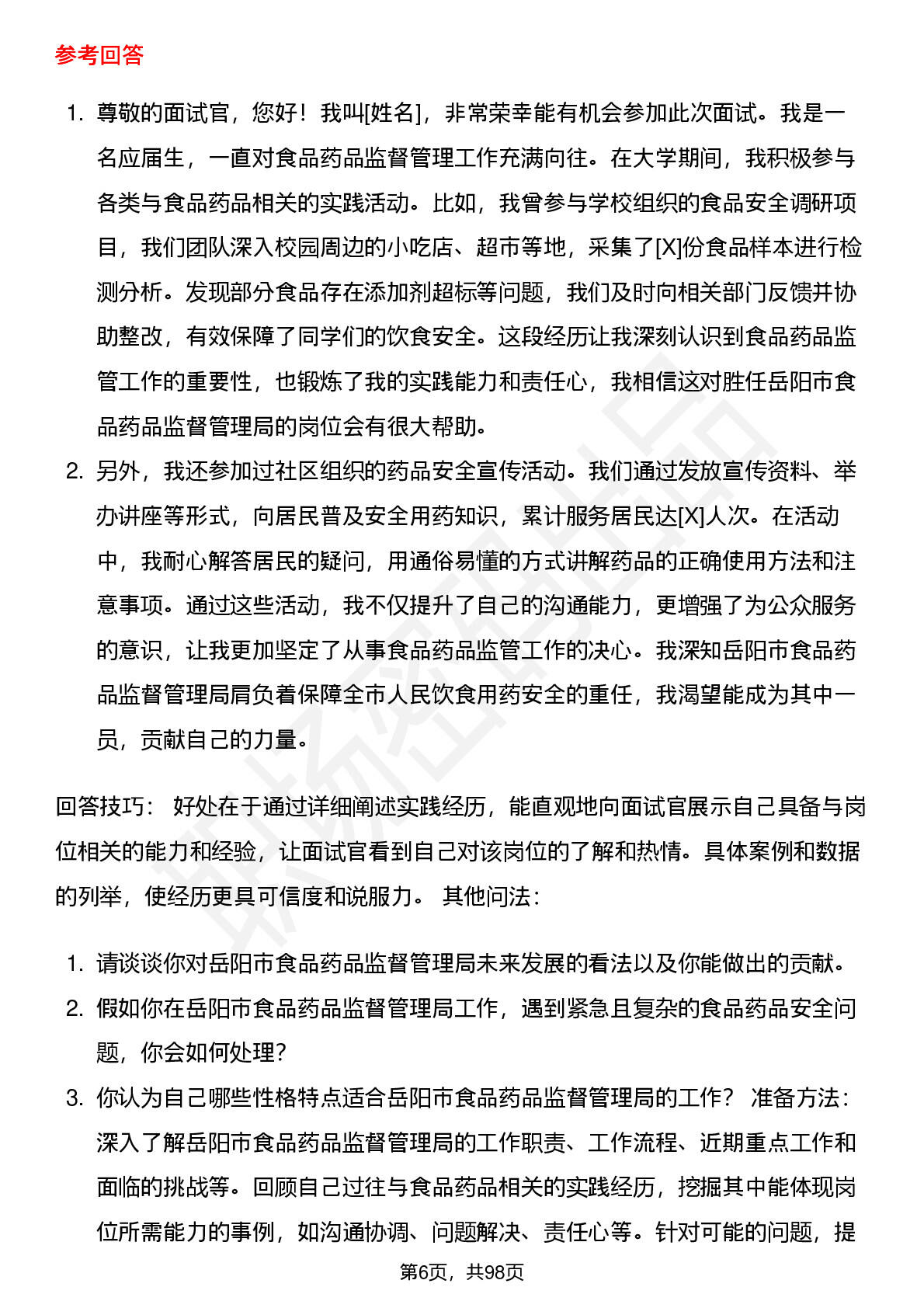 参考回答

1. 尊敬的面试官，您好！我叫[姓名]，非常荣幸能有机会参加此次面试。我是一名应届生，一直对食品药品监督管理工作充满向往。在大学期间，我积极参与各类与食品药品相关的实践活动。比如，我曾参与学校组织的食品安全调研项目，我们团队深入校园周边的小吃店、超市等地，采集了[X]份食品样本进行检测分析。发现部分食品存在添加剂超标等问题，我们及时向相关部门反馈并协助整改，有效保障了同学们的饮食安全。这段经历让我深刻认识到食品药品监管工作的重要性，也锻炼了我的实践能力和责任心，我相信这对胜任岳阳市食品药品监督管理局的岗位会有很大帮助。
2. 另外，我还参加过社区组织的药品安全宣传活动。我们通过发放宣传资料、举办讲座等形式，向居民普及安全用药知识，累计服务居民达[X]人次。在活动中，我耐心解答居民的疑问，用通俗易懂的方式讲解药品的正确使用方法和注意事项。通过这些活动，我不仅提升了自己的沟通能力，更增强了为公众服务的意识，让我更加坚定了从事食品药品监管工作的决心。我深知岳阳市食品药品监督管理局肩负着保障全市人民饮食用药安全的重任，我渴望能成为其中一员，贡献自己的力量。

回答技巧： 好处在于通过详细阐述实践经历，能直观地向面试官展示自己具备与岗位相关的能力和经验，让面试官看到自己对该岗位的了解和热情。具体案例和数据的列举，使经历更具可信度和说服力。 其他问法：

1. 请谈谈你对岳阳市食品药品监督管理局未来发展的看法以及你能做出的贡献。
2. 假如你在岳阳市食品药品监督管理局工作，遇到紧急且复杂的食品药品安全问题，你会如何处理？
3. 你认为自己哪些性格特点适合岳阳市食品药品监督管理局的工作？ 准备方法：深入了解岳阳市食品药品监督管理局的工作职责、工作流程、近期重点工作和面临的挑战等。回顾自己过往与食品药品相关的实践经历，挖掘其中能体现岗位所需能力的事例，如沟通协调、问题解决、责任心等。针对可能的问题，提

第6页，共98页